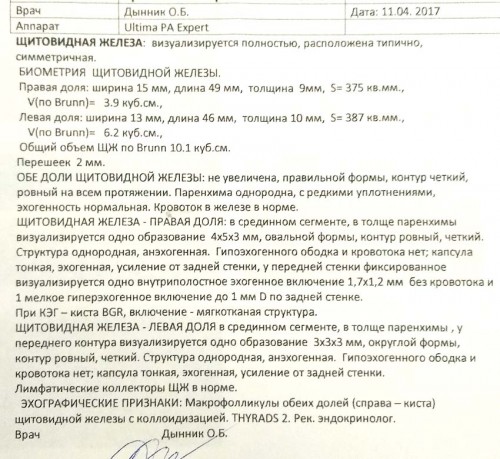 | Врач | Дынник О.Б. | Дата: 11.04. 2017 |
|---|---|---|
| Аппарат | Ultima PA Expert | |

ЩИТОВИДНАЯ ЖЕЛЕЗА: визуализируется полностью, расположена типично, симметричная.

БИОМЕТРИЯ ЩИТОВИДНОЙ ЖЕЛЕЗЫ.

Правая доля: ширина 15 мм, длина 49 мм, толщина 9мм, S= 375 кв.мм., V(по Brunn)= 3.9 куб.см.,

Левая доля: ширина 13 мм, длина 46 мм, толщина 10 мм, S= 387 кв.мм., V(по Brunn)= 6.2 куб.см.,

Общий объем ЩЖ по Brunn 10.1 куб.см.

Перешеек 2 мм.

ОБЕ ДОЛИ ЩИТОВИДНОЙ ЖЕЛЕЗЫ: не увеличена, правильной формы, контур четкий, ровный на всем протяжении. Паренхима однородна, с редкими уплотнениями, эхогенность нормальная. Кровоток в железе в норме.

ЩИТОВИДНАЯ ЖЕЛЕЗА - ПРАВАЯ ДОЛЯ: в срединном сегменте, в толще паренхимы визуализируется одно образование 4х5х3 мм, овальной формы, контур ровный, четкий. Структура однородная, анэхогенная. Гипоэхогенного ободка и кровотока нет; капсула тонкая, эхогенная, усиление от задней стенки, у передней стенки фиксированное визуализируется одно внутриполостное эхогенное включение 1,7х1,2 мм без кровотока и 1 мелкое гиперэхогенное включение до 1 мм D по задней стенке.

При КЭГ – киста BGR, включение - мягкотканая структура.

ЩИТОВИДНАЯ ЖЕЛЕЗА - ЛЕВАЯ ДОЛЯ в срединном сегменте, в толще паренхимы , у переднего контура визуализируется одно образование 3х3х3 мм, округлой формы, контур ровный, четкий. Структура однородная, анэхогенная. Гипоэхогенного ободка и кровотока нет; капсула тонкая, эхогенная, усиление от задней стенки.

Лимфатические коллекторы ЩЖ в норме.

ЭХОГРАФИЧЕСКИЕ ПРИЗНАКИ: Макрофолликулы обеих долей (справа – киста) щитовидной железы с коллоидизацией. THYRADS 2. Рек. эндокринолог.

Врач Дынник О.Б.